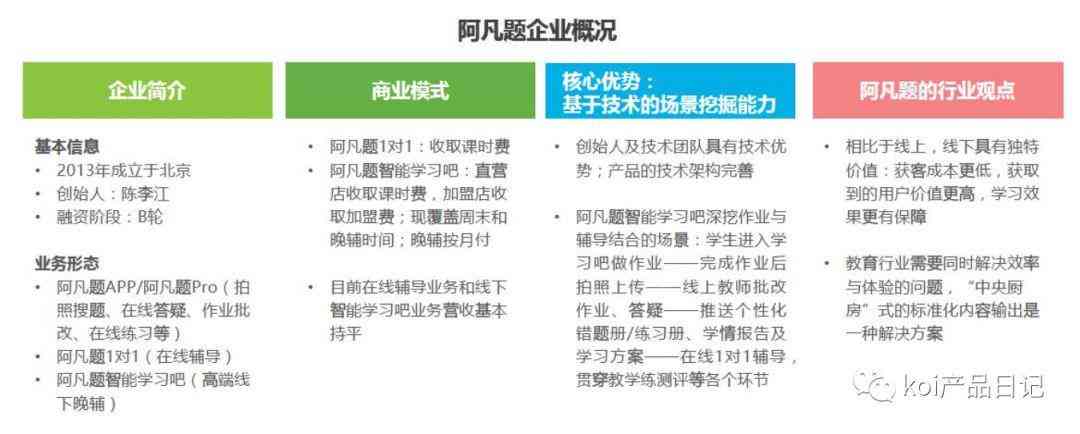 阿凡题企业概况

企业简介

基本信息
• 2013年成立于北京
• 创始人：陈李江
• 融资阶段：B轮

业务形态
• 阿凡题APP/阿凡题Pro（拍照搜题、在线答疑、作业批改、在线练习等）
• 阿凡题1对1（在线辅导）
• 阿凡题智能学习吧（高端线下晚辅）

商业模式

• 阿凡题1对1：收取课时费
• 阿凡题智能学习吧：直营店收取课时费，加盟店收取加盟费；现覆盖周末和晚辅时间；晚辅按月付
• 目前在线辅导业务和线下智能学习吧业务营收基本持平

核心优势：
基于技术的场景挖掘能力

• 创始人及技术团队具有技术优势；产品的技术架构完善
• 阿凡题智能学习吧深挖作业与辅导结合的场景：学生进入学习吧做作业——完成作业后拍照上传——线上教师批改作业、答疑——推送个性化错题册/练习册、学情报告及学习方案——在线1对1辅导，贯穿教学练测评等各个环节

阿凡题的行业观点

• 相比于线上，线下具有独特价值：获客成本更低，获取到的用户价值更高，学习效果更有保障
• 教育行业需要同时解决效率与体验的问题，“中央厨房”式的标准化内容输出是一种解决方案

koi产品日记